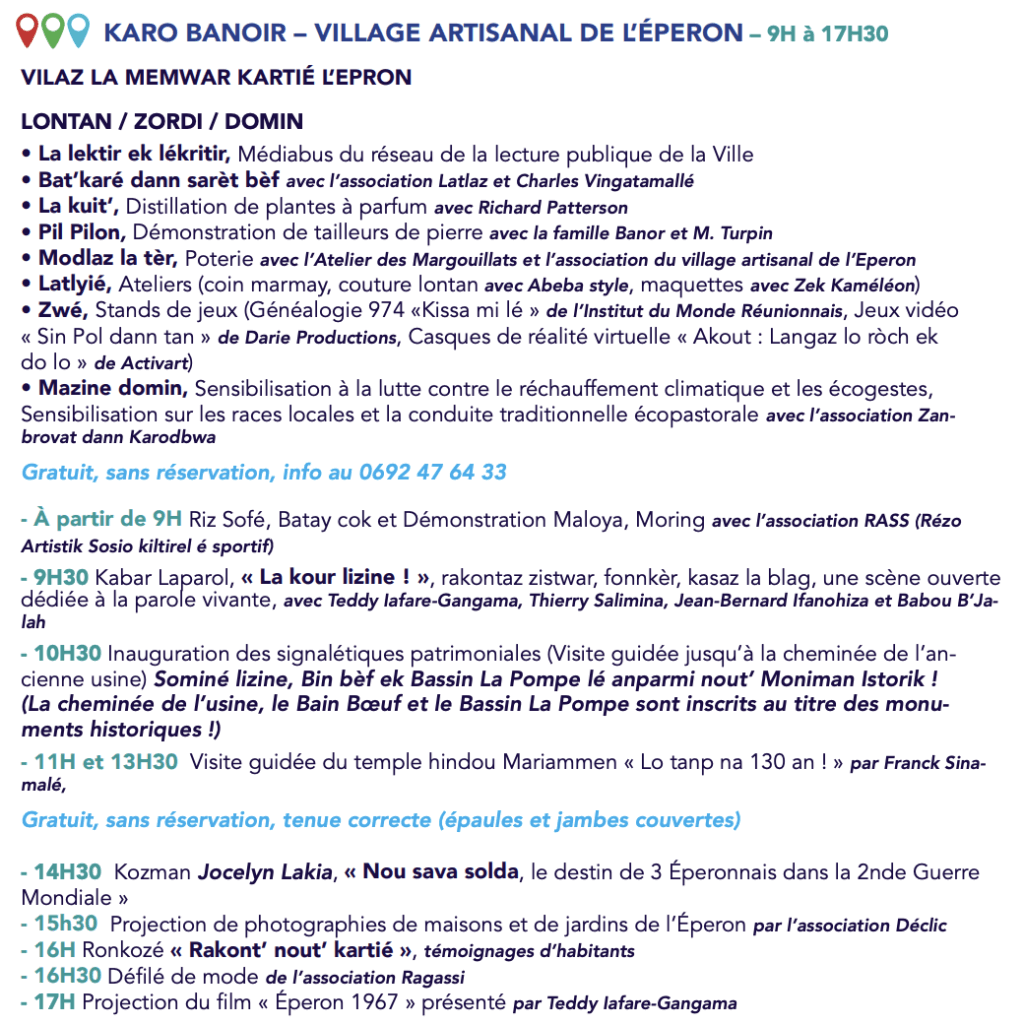 KARO BANOIR – VILLAGE ARTISANAL DE L'ÉPERON – 9H à 17H30

VILAZ LA MEMWAR KARTIÉ L'EPRON

LONTAN / ZORDI / DOMIN
• La lektir ek lékritir, Médiabus du réseau de la lecture publique de la Ville
• Bat'karé dann sarèt bèf avec l'association Latlaz et Charles Vingatamallé
• La kuit', Distillation de plantes à parfum avec Richard Patterson
• Pil Pilon, Démonstration de tailleurs de pierre avec la famille Banor et M. Turpin
• Modlaz la tèr, Poterie avec l'Atelier des Margouillats et l'association du village artisanal de l'Eperon
• Latlyié, Ateliers (coin marmay, couture lontan avec Abeba style, maquettes avec Zek Kaméléon)
• Zwé, Stands de jeux (Généalogie 974 «Kissa mi lé » de l'Institut du Monde Réunionnais, Jeux vidéo « Sin Pol dann tan » de Darie Productions, Casques de réalité virtuelle « Akout : Langaz lo ròch ek do lo » de Activart)
• Mazine domin, Sensibilisation à la lutte contre le réchauffement climatique et les écogestes, Sensibilisation sur les races locales et la conduite traditionnelle écopastorale avec l'association Zanbrovat dann Karodbwa

Gratuit, sans réservation, info au 0692 47 64 33

- À partir de 9H Riz Sofé, Batay cok et Démonstration Maloya, Moring avec l'association RASS (Rézo Artistik Sosio kiltirel é sportif)
- 9H30 Kabar Laparol, « La kour lizine ! », rakontaz zistwar, fonnkèr, kasaz la blag, une scène ouverte dédiée à la parole vivante, avec Teddy Iafare-Gangama, Thierry Salimina, Jean-Bernard Ifanohiza et Babou B'Jalah
- 10H30 Inauguration des signalétiques patrimoniales (Visite guidée jusqu'à la cheminée de l'ancienne usine) Sominé lizine, Bin bèf ek Bassin La Pompe lé anparmi nout' Moniman Istorik ! (La cheminée de l'usine, le Bain Bœuf et le Bassin La Pompe sont inscrits au titre des monuments historiques !)
- 11H et 13H30 Visite guidée du temple hindou Mariammen « Lo tanp na 130 an ! » par Franck Sinamalé,

Gratuit, sans réservation, tenue correcte (épaules et jambes couvertes)

- 14H30 Kozman Jocelyn Lakia, « Nou sava solda, le destin de 3 Éperonnais dans la 2nde Guerre Mondiale »
- 15h30 Projection de photographies de maisons et de jardins de l'Éperon par l'association Déclic
- 16H Ronkozé « Rakont' nout' kartié », témoignages d'habitants
- 16H30 Défilé de mode de l'association Ragassi
- 17H Projection du film « Éperon 1967 » présenté par Teddy Iafare-Gangama